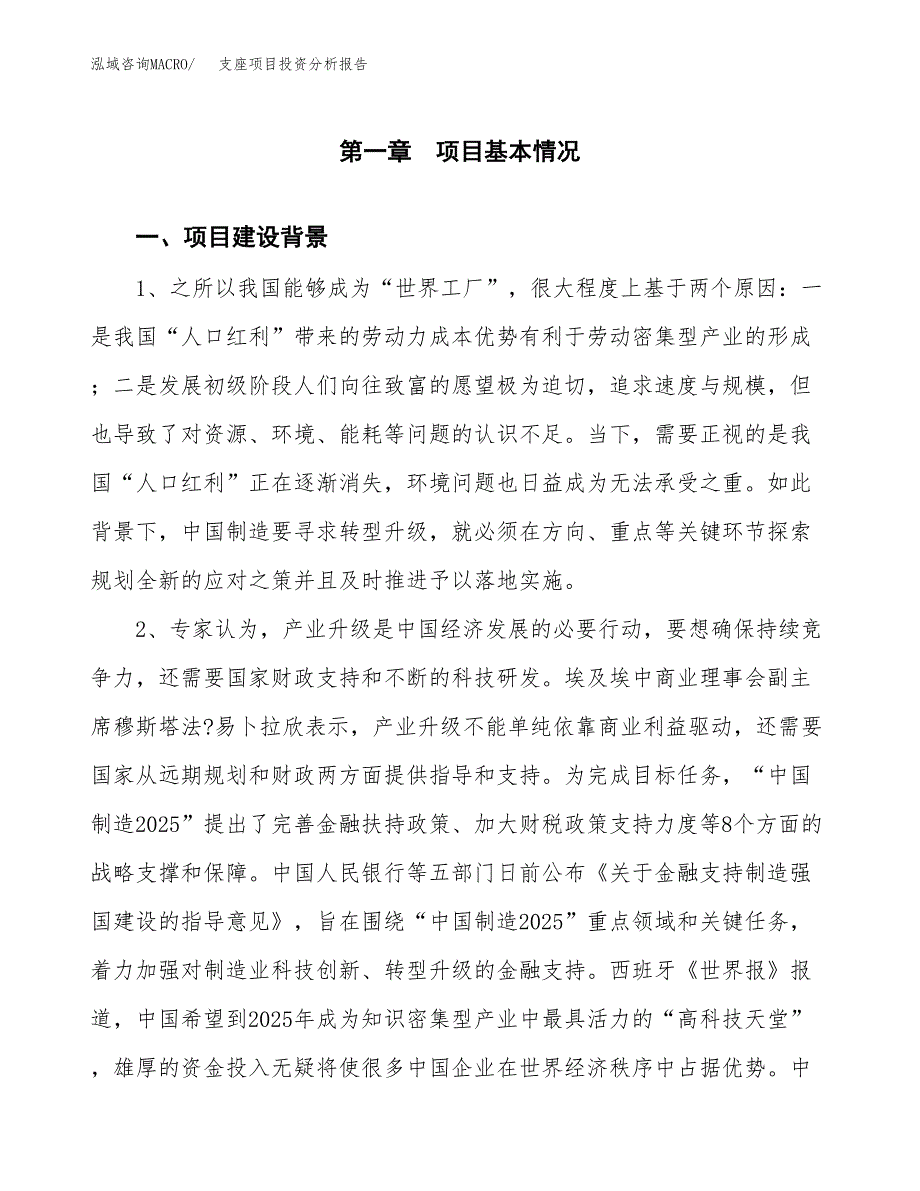 泓域咨询MACRO/　支座项目投资分析报告

第一章　项目基本情况

一、项目建设背景

1、之所以我国能够成为“世界工厂”，很大程度上基于两个原因：一是我国“人口红利”带来的劳动力成本优势有利于劳动密集型产业的形成；二是发展初级阶段人们向往致富的愿望极为迫切，追求速度与规模，但也导致了对资源、环境、能耗等问题的认识不足。当下，需要正视的是我国“人口红利”正在逐渐消失，环境问题也日益成为无法承受之重。如此背景下，中国制造要寻求转型升级，就必须在方向、重点等关键环节探索规划全新的应对之策并且及时推进予以落地实施。

2、专家认为，产业升级是中国经济发展的必要行动，要想确保持续竞争力，还需要国家财政支持和不断的科技研发。埃及埃中商业理事会副主席穆斯塔法?易卜拉欣表示，产业升级不能单纯依靠商业利益驱动，还需要国家从远期规划和财政两方面提供指导和支持。为完成目标任务，“中国制造2025”提出了完善金融扶持政策、加大财税政策支持力度等8个方面的战略支撑和保障。中国人民银行等五部门日前公布《关于金融支持制造强国建设的指导意见》，旨在围绕“中国制造2025”重点领域和关键任务，着力加强对制造业科技创新、转型升级的金融支持。西班牙《世界报》报道，中国希望到2025年成为知识密集型产业中最具活力的“高科技天堂”，雄厚的资金投入无疑将使很多中国企业在世界经济秩序中占据优势。中